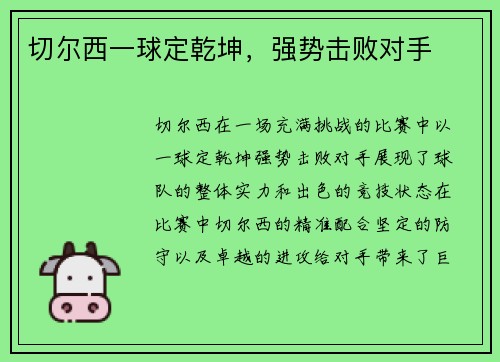 切尔西一球定乾坤，强势击败对手

切尔西在一场充满挑战的比赛中以一球定乾坤强势击败对手展现了球队的整体实力和出色的竞技状态在比赛中切尔西的精准配合坚定的防守以及卓越的进攻给对手带来了巨